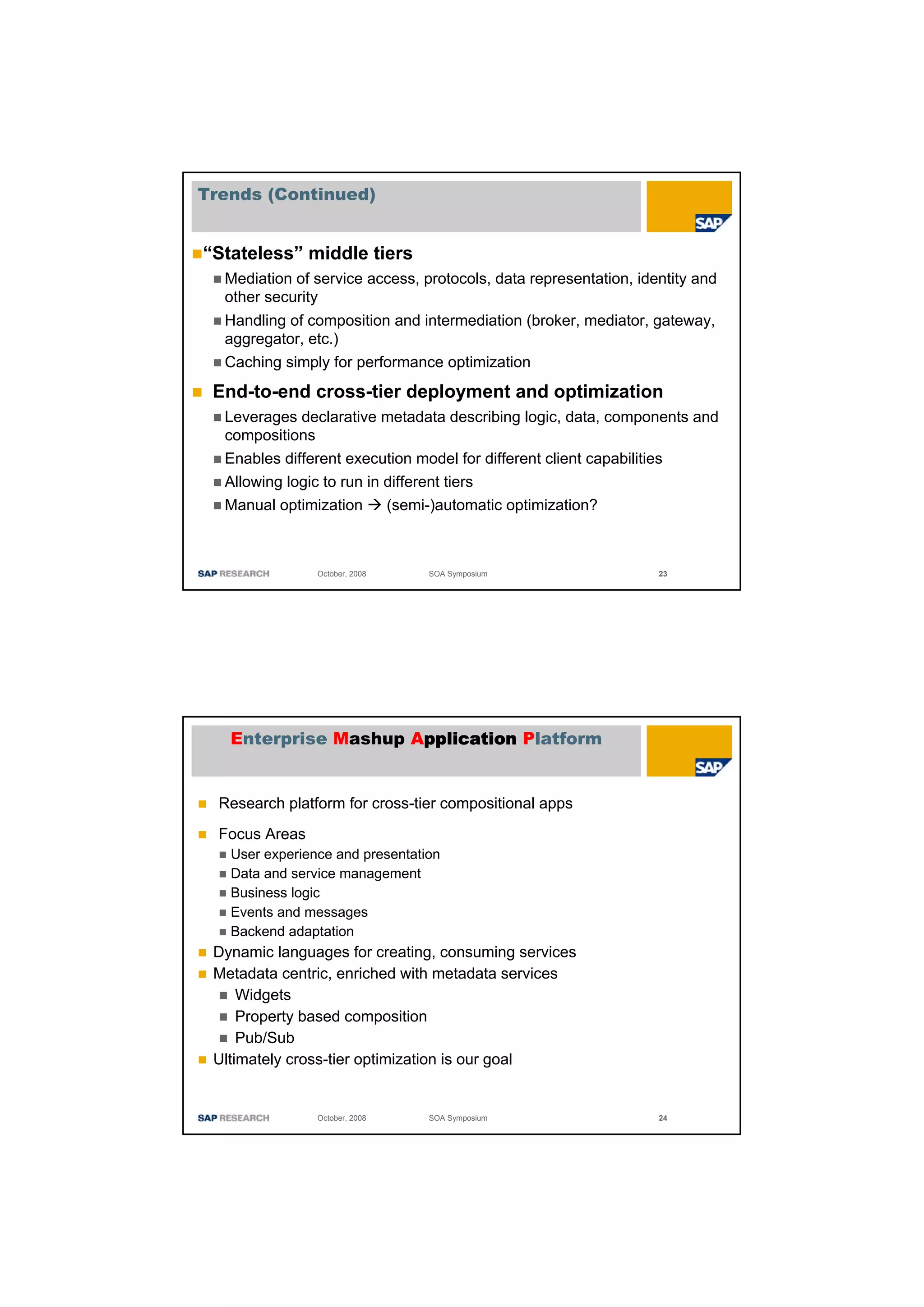 Trends (Continued)

SAP

■ "Stateless" middle tiers

■ Mediation of service access, protocols, data representation, identity and other security

■ Handling of composition and intermediation (broker, mediator, gateway, aggregator, etc.)

■ Caching simply for performance optimization

■ End-to-end cross-tier deployment and optimization

■ Leverages declarative metadata describing logic, data, components and compositions

■ Enables different execution model for different client capabilities

■ Allowing logic to run in different tiers

■ Manual optimization → (semi-)automatic optimization?

SAP RESEARCH October, 2008 SOA Symposium 23

Enterprise Mashup Application Platform

SAP

■ Research platform for cross-tier compositional apps

■ Focus Areas

■ User experience and presentation

■ Data and service management

■ Business logic

■ Events and messages

■ Backend adaptation

■ Dynamic languages for creating, consuming services

■ Metadata centric, enriched with metadata services

■ Widgets

■ Property based composition

■ Pub/Sub

■ Ultimately cross-tier optimization is our goal

SAP RESEARCH October, 2008 SOA Symposium 24